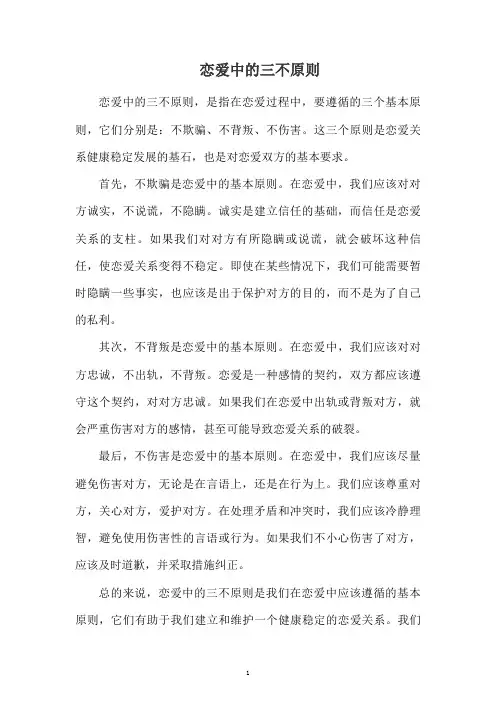 恋爱中的三不原则

恋爱中的三不原则，是指在恋爱过程中，要遵循的三个基本原则，它们分别是：不欺骗、不背叛、不伤害。这三个原则是恋爱关系健康稳定发展的基石，也是对恋爱双方的基本要求。

首先，不欺骗是恋爱中的基本原则。在恋爱中，我们应该对对方诚实，不说谎，不隐瞒。诚实是建立信任的基础，而信任是恋爱关系的支柱。如果我们对对方有所隐瞒或说谎，就会破坏这种信任，使恋爱关系变得不稳定。即使在某些情况下，我们可能需要暂时隐瞒一些事实，也应该是出于保护对方的目的，而不是为了自己的私利。

其次，不背叛是恋爱中的基本原则。在恋爱中，我们应该对对方忠诚，不出轨，不背叛。恋爱是一种感情的契约，双方都应该遵守这个契约，对对方忠诚。如果我们在恋爱中出轨或背叛对方，就会严重伤害对方的感情，甚至可能导致恋爱关系的破裂。

最后，不伤害是恋爱中的基本原则。在恋爱中，我们应该尽量避免伤害对方，无论是在言语上，还是在行为上。我们应该尊重对方，关心对方，爱护对方。在处理矛盾和冲突时，我们应该冷静理智，避免使用伤害性的言语或行为。如果我们不小心伤害了对方，应该及时道歉，并采取措施纠正。

总的来说，恋爱中的三不原则是我们在恋爱中应该遵循的基本原则，它们有助于我们建立和维护一个健康稳定的恋爱关系。我们

1